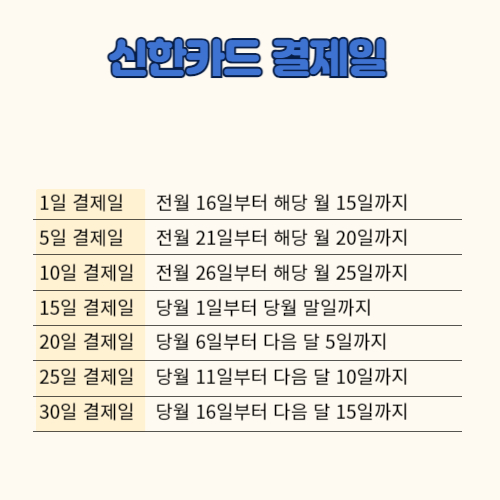 신한카드 결제일

| 1일 결제일 | 전월 16일부터 해당 월 15일까지 |
|---|---|
| 5일 결제일 | 전월 21일부터 해당 월 20일까지 |
| 10일 결제일 | 전월 26일부터 해당 월 25일까지 |
| 15일 결제일 | 당월 1일부터 당월 말일까지 |
| 20일 결제일 | 당월 6일부터 다음 달 5일까지 |
| 25일 결제일 | 당월 11일부터 다음 달 10일까지 |
| 30일 결제일 | 당월 16일부터 다음 달 15일까지 |